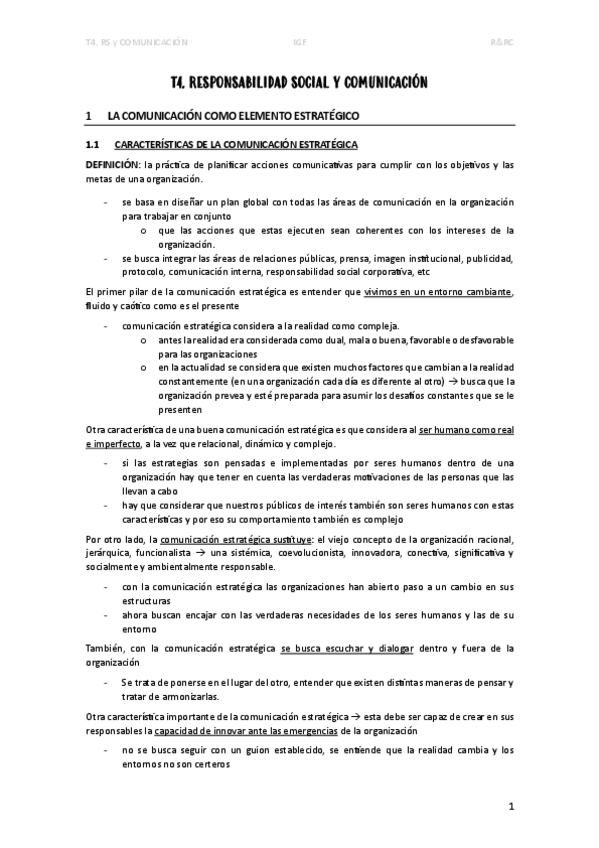 T4. RS y COMUNICACIÓN IGF R&RC

T4. RESPONSABILIDAD SOCIAL Y COMUNICACIÓN

1 LA COMUNICACIÓN COMO ELEMENTO ESTRATÉGICO

1.1 CARACTERÍSTICAS DE LA COMUNICACIÓN ESTRATÉGICA

DEFINICIÓN: la práctica de planificar acciones comunicativas para cumplir con los objetivos y las metas de una organización.

- se basa en diseñar un plan global con todas las áreas de comunicación en la organización para trabajar en conjunto
 o que las acciones que estas ejecuten sean coherentes con los intereses de la organización.
- se busca integrar las áreas de relaciones públicas, prensa, imagen institucional, publicidad, protocolo, comunicación interna, responsabilidad social corporativa, etc

El primer pilar de la comunicación estratégica es entender que vivimos en un entorno cambiante, fluido y caótico como es el presente

- comunicación estratégica considera a la realidad como compleja.
 o antes la realidad era considerada como dual, mala o buena, favorable o desfavorable para las organizaciones
 o en la actualidad se considera que existen muchos factores que cambian a la realidad constantemente (en una organización cada día es diferente al otro) → busca que la organización prevea y esté preparada para asumir los desafíos constantes que se le presenten

Otra característica de una buena comunicación estratégica es que considera al ser humano como real e imperfecto, a la vez que relacional, dinámico y complejo.

- si las estrategias son pensadas e implementadas por seres humanos dentro de una organización hay que tener en cuenta las verdaderas motivaciones de las personas que las llevan a cabo
- hay que considerar que nuestros públicos de interés también son seres humanos con estas características y por eso su comportamiento también es complejo

Por otro lado, la comunicación estratégica sustituye: el viejo concepto de la organización racional, jerárquica, funcionalista → una sistémica, coevolucionista, innovadora, conectiva, significativa y socialmente y ambientalmente responsable.

- con la comunicación estratégica las organizaciones han abierto paso a un cambio en sus estructuras
- ahora buscan encajar con las verdaderas necesidades de los seres humanos y las de su entorno

También, con la comunicación estratégica se busca escuchar y dialogar dentro y fuera de la organización

- Se trata de ponerse en el lugar del otro, entender que existen distintas maneras de pensar y tratar de armonizarlas.

Otra característica importante de la comunicación estratégica → esta debe ser capaz de crear en sus responsables la capacidad de innovar ante las emergencias de la organización

- no se busca seguir con un guion establecido, se entiende que la realidad cambia y los entornos no son certeros

1